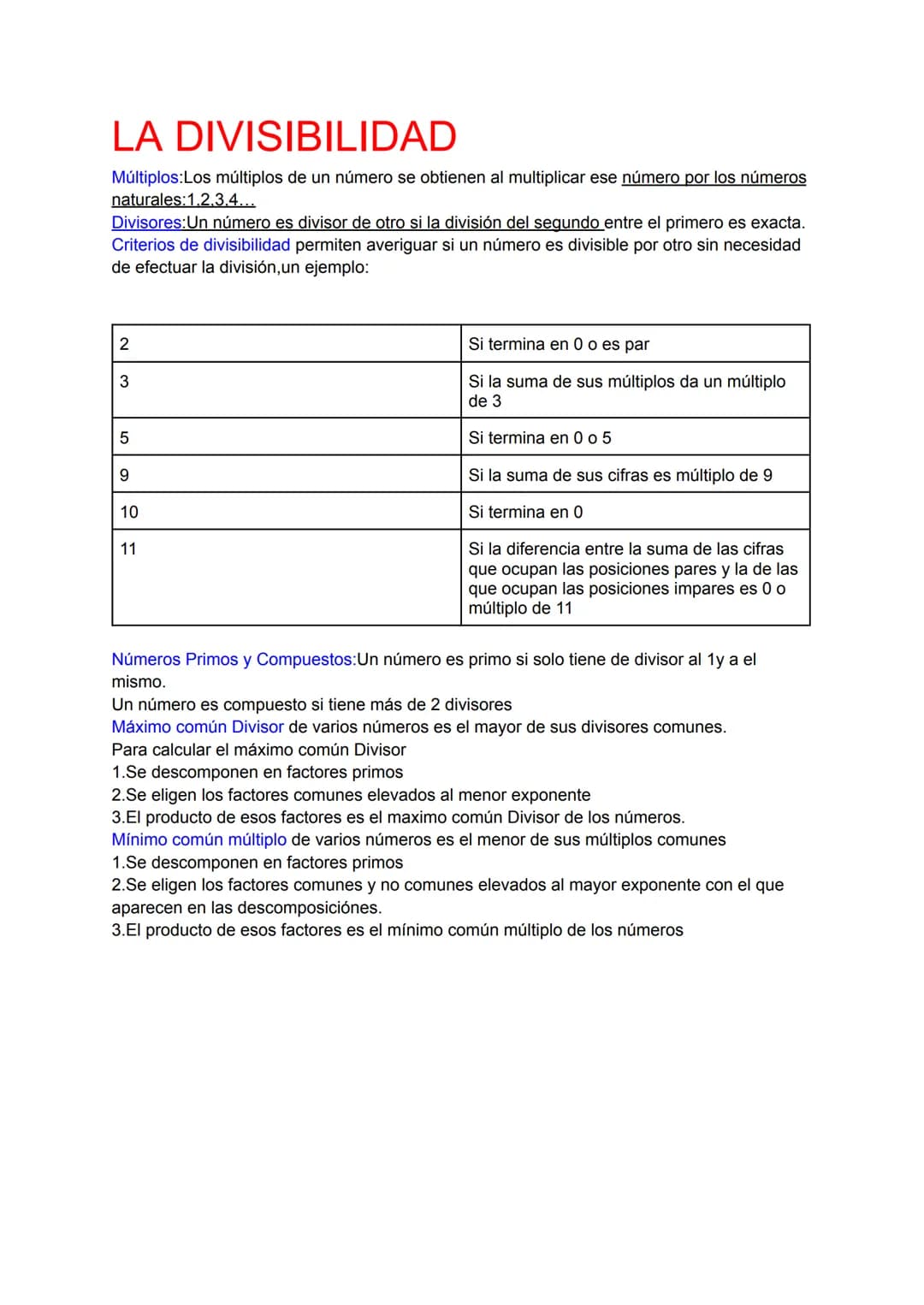 LA DIVISIBILIDAD

Múltiplos:Los múltiplos de un número se obtienen al multiplicar ese número por los números naturales:1,2,3,4...
Divisores:Un número es divisor de otro si la división del segundo entre el primero es exacta.
Criterios de divisibilidad permiten averiguar si un número es divisible por otro sin necesidad de efectuar la división,un ejemplo:

| 2 | Si termina en 0 o es par |
|---|---|
| 3 | Si la suma de sus múltiplos da un múltiplo de 3 |
| 5 | Si termina en 0 o 5 |
| 9 | Si la suma de sus cifras es múltiplo de 9 |
| 10 | Si termina en 0 |
| 11 | Si la diferencia entre la suma de las cifras que ocupan las posiciones pares y la de las que ocupan las posiciones impares es 0 o múltiplo de 11 |

Números Primos y Compuestos:Un número es primo si solo tiene de divisor al 1y a el mismo.
Un número es compuesto si tiene más de 2 divisores
Máximo común Divisor de varios números es el mayor de sus divisores comunes.
Para calcular el máximo común Divisor
1.Se descomponen en factores primos
2.Se eligen los factores comunes elevados al menor exponente
3.El producto de esos factores es el maximo común Divisor de los números.
Mínimo común múltiplo de varios números es el menor de sus múltiplos comunes
1.Se descomponen en factores primos
2.Se eligen los factores comunes y no comunes elevados al mayor exponente con el que aparecen en las descomposiciónes.
3.El producto de esos factores es el mínimo común múltiplo de los números